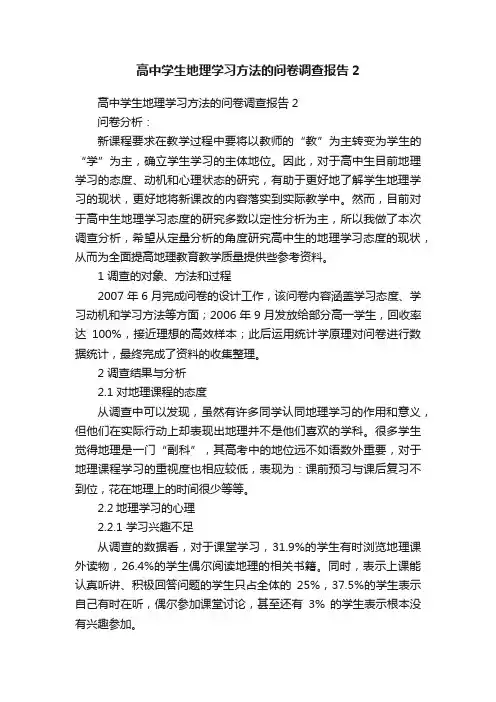 高中学生地理学习方法的问卷调查报告 2

高中学生地理学习方法的问卷调查报告 2

问卷分析：

新课程要求在教学过程中要将以教师的“教”为主转变为学生的“学”为主，确立学生学习的主体地位。因此，对于高中生目前地理学习的态度、动机和心理状态的研究，有助于更好地了解学生地理学习的现状，更好地将新课改的内容落实到实际教学中。然而，目前对于高中生地理学习态度的研究多数以定性分析为主，所以我做了本次调查分析，希望从定量分析的角度研究高中生的地理学习态度的现状，从而为全面提高地理教育教学质量提供些参考资料。

1 调查的对象、方法和过程

2007 年 6 月完成问卷的设计工作，该问卷内容涵盖学习态度、学习动机和学习方法等方面；2006 年 9 月发放给部分高一学生，回收率达 100%，接近理想的高效样本；此后运用统计学原理对问卷进行数据统计，最终完成了资料的收集整理。

2 调查结果与分析

2.1 对地理课程的态度

从调查中可以发现，虽然有许多同学认同地理学习的作用和意义，但他们在实际行动上却表现出地理并不是他们喜欢的学科。很多学生觉得地理是一门“副科”，其高考中的地位远不如语数外重要，对于地理课程学习的重视度也相应较低，表现为：课前预习与课后复习不到位，花在地理上的时间很少等等。

2.2 地理学习的心理

2.2.1 学习兴趣不足

从调查的数据看，对于课堂学习，31.9%的学生有时浏览地理课外读物，26.4%的学生偶尔阅读地理的相关书籍。同时，表示上课能认真听讲、积极回答问题的学生只占全体的 25%，37.5%的学生表示自己有时在听，偶尔参加课堂讨论，甚至还有 3% 的学生表示根本没有兴趣参加。